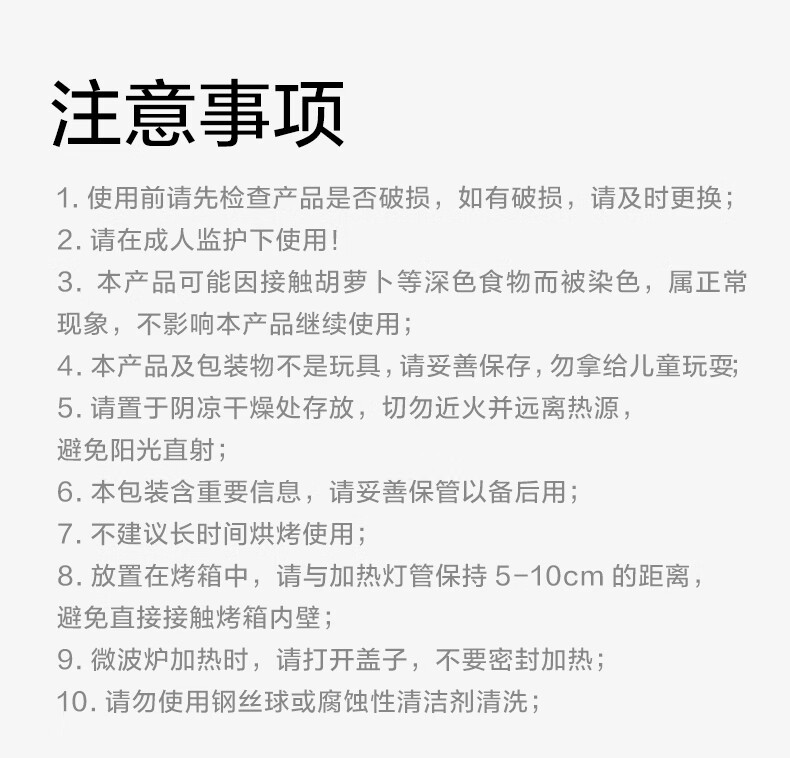 注意事项

1. 使用前请先检查产品是否破损，如有破损，请及时更换；
2. 请在成人监护下使用！
3. 本产品可能因接触胡萝卜等深色食物而被染色，属正常现象，不影响本产品继续使用；
4. 本产品及包装物不是玩具，请妥善保存，勿拿给儿童玩耍；
5. 请置于阴凉干燥处存放，切勿近火并远离热源，避免阳光直射；
6. 本包装含重要信息，请妥善保管以备后用；
7. 不建议长时间烘烤使用；
8. 放置在烤箱中，请与加热灯管保持 5-10cm 的距离，避免直接接触烤箱内壁；
9. 微波炉加热时，请打开盖子，不要密封加热；
10. 请勿使用钢丝球或腐蚀性清洁剂清洗；